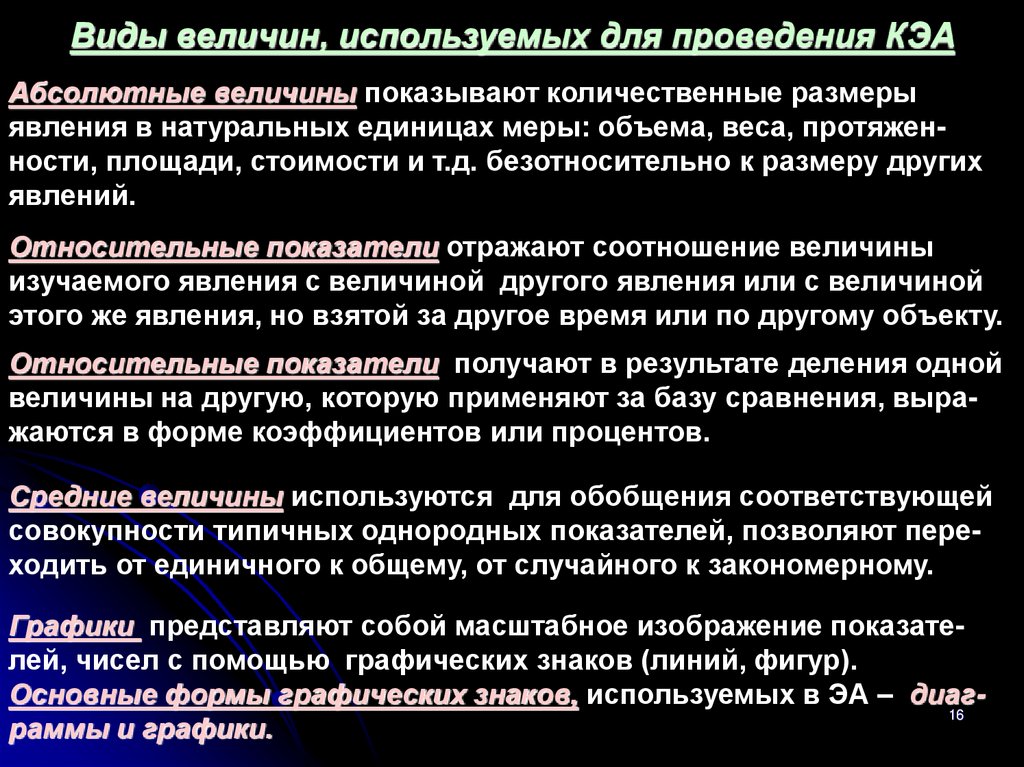 Виды величин, используемых для проведения КЭА

Абсолютные величины показывают количественные размеры явления в натуральных единицах меры: объема, веса, протяженности, площади, стоимости и т.д. безотносительно к размеру других явлений.

Относительные показатели отражают соотношение величины изучаемого явления с величиной другого явления или с величиной этого же явления, но взятой за другое время или по другому объекту.

Относительные показатели получают в результате деления одной величины на другую, которую применяют за базу сравнения, выражаются в форме коэффициентов или процентов.

Средние величины используются для обобщения соответствующей совокупности типичных однородных показателей, позволяют переходить от единичного к общему, от случайного к закономерному.

Графики представляют собой масштабное изображение показателей, чисел с помощью графических знаков (линий, фигур).
Основные формы графических знаков, используемых в ЭА – диаграммы и графики.

16